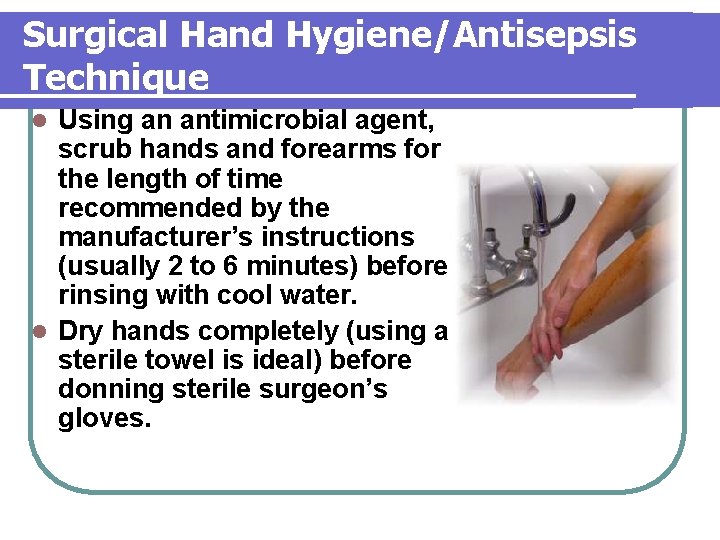 Surgical Hand Hygiene/Antisepsis Technique

- Using an antimicrobial agent, scrub hands and forearms for the length of time recommended by the manufacturer's instructions (usually 2 to 6 minutes) before rinsing with cool water.
- Dry hands completely (using a sterile towel is ideal) before donning sterile surgeon's gloves.